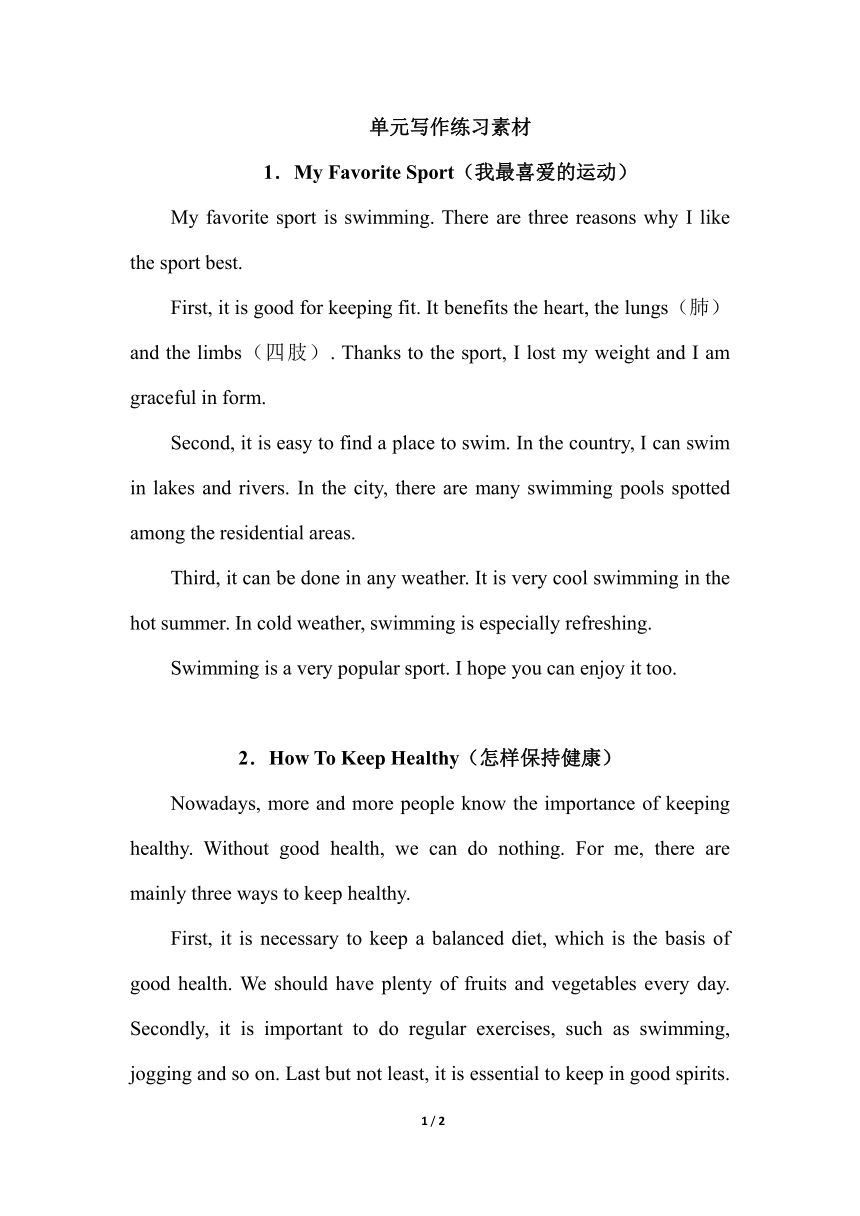 单元写作练习素材

1．My Favorite Sport（我最喜爱的运动）

My favorite sport is swimming. There are three reasons why I like the sport best.

First, it is good for keeping fit. It benefits the heart, the lungs（肺）and the limbs（四肢）. Thanks to the sport, I lost my weight and I am graceful in form.

Second, it is easy to find a place to swim. In the country, I can swim in lakes and rivers. In the city, there are many swimming pools spotted among the residential areas.

Third, it can be done in any weather. It is very cool swimming in the hot summer. In cold weather, swimming is especially refreshing.

Swimming is a very popular sport. I hope you can enjoy it too.

2．How To Keep Healthy（怎样保持健康）

Nowadays, more and more people know the importance of keeping healthy. Without good health, we can do nothing. For me, there are mainly three ways to keep healthy.

First, it is necessary to keep a balanced diet, which is the basis of good health. We should have plenty of fruits and vegetables every day. Secondly, it is important to do regular exercises, such as swimming, jogging and so on. Last but not least, it is essential to keep in good spirits.

1 / 2